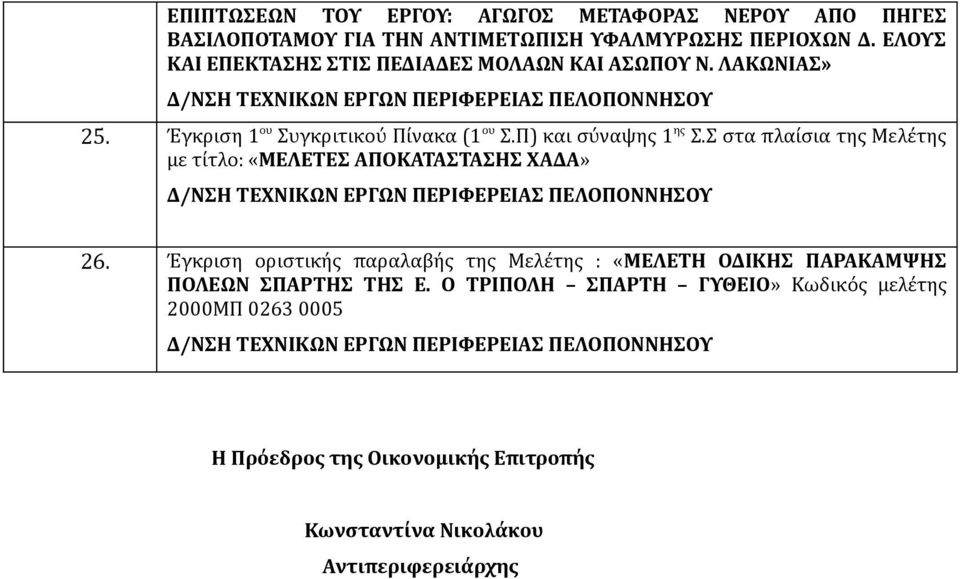 | | |
|---|---|
| | ΕΠΙΠΤΩΣΕΩΝ ΤΟΥ ΕΡΓΟΥ: ΑΓΩΓΟΣ ΜΕΤΑΦΟΡΑΣ ΝΕΡΟΥ ΑΠΟ ΠΗΓΕΣ ΒΑΣΙΛΟΠΟΤΑΜΟΥ ΓΙΑ ΤΗΝ ΑΝΤΙΜΕΤΩΠΙΣΗ ΥΦΑΛΜΥΡΩΣΗΣ ΠΕΡΙΟΧΩΝ Δ. ΕΛΟΥΣ ΚΑΙ ΕΠΕΚΤΑΣΗΣ ΣΤΙΣ ΠΕΔΙΑΔΕΣ ΜΟΛΑΩΝ ΚΑΙ ΑΣΩΠΟΥ Ν. ΛΑΚΩΝΙΑΣ» Δ/ΝΣΗ ΤΕΧΝΙΚΩΝ ΕΡΓΩΝ ΠΕΡΙΦΕΡΕΙΑΣ ΠΕΛΟΠΟΝΝΗΣΟΥ |
| 25. | Έγκριση 1$^{ου}$ Συγκριτικού Πίνακα (1$^{ου}$ Σ.Π) και σύναψης 1$^{ης}$ Σ.Σ στα πλαίσια της Μελέτης με τίτλο: «ΜΕΛΕΤΕΣ ΑΠΟΚΑΤΑΣΤΑΣΗΣ ΧΑΔΑ» Δ/ΝΣΗ ΤΕΧΝΙΚΩΝ ΕΡΓΩΝ ΠΕΡΙΦΕΡΕΙΑΣ ΠΕΛΟΠΟΝΝΗΣΟΥ |
| 26. | Έγκριση οριστικής παραλαβής της Μελέτης : «ΜΕΛΕΤΗ ΟΔΙΚΗΣ ΠΑΡΑΚΑΜΨΗΣ ΠΟΛΕΩΝ ΣΠΑΡΤΗΣ ΤΗΣ Ε. Ο ΤΡΙΠΟΛΗ – ΣΠΑΡΤΗ – ΓΥΘΕΙΟ» Κωδικός μελέτης 2000ΜΠ 0263 0005 Δ/ΝΣΗ ΤΕΧΝΙΚΩΝ ΕΡΓΩΝ ΠΕΡΙΦΕΡΕΙΑΣ ΠΕΛΟΠΟΝΝΗΣΟΥ |

Η Πρόεδρος της Οικονομικής Επιτροπής

Κωνσταντίνα Νικολάκου

Αντιπεριφερειάρχης